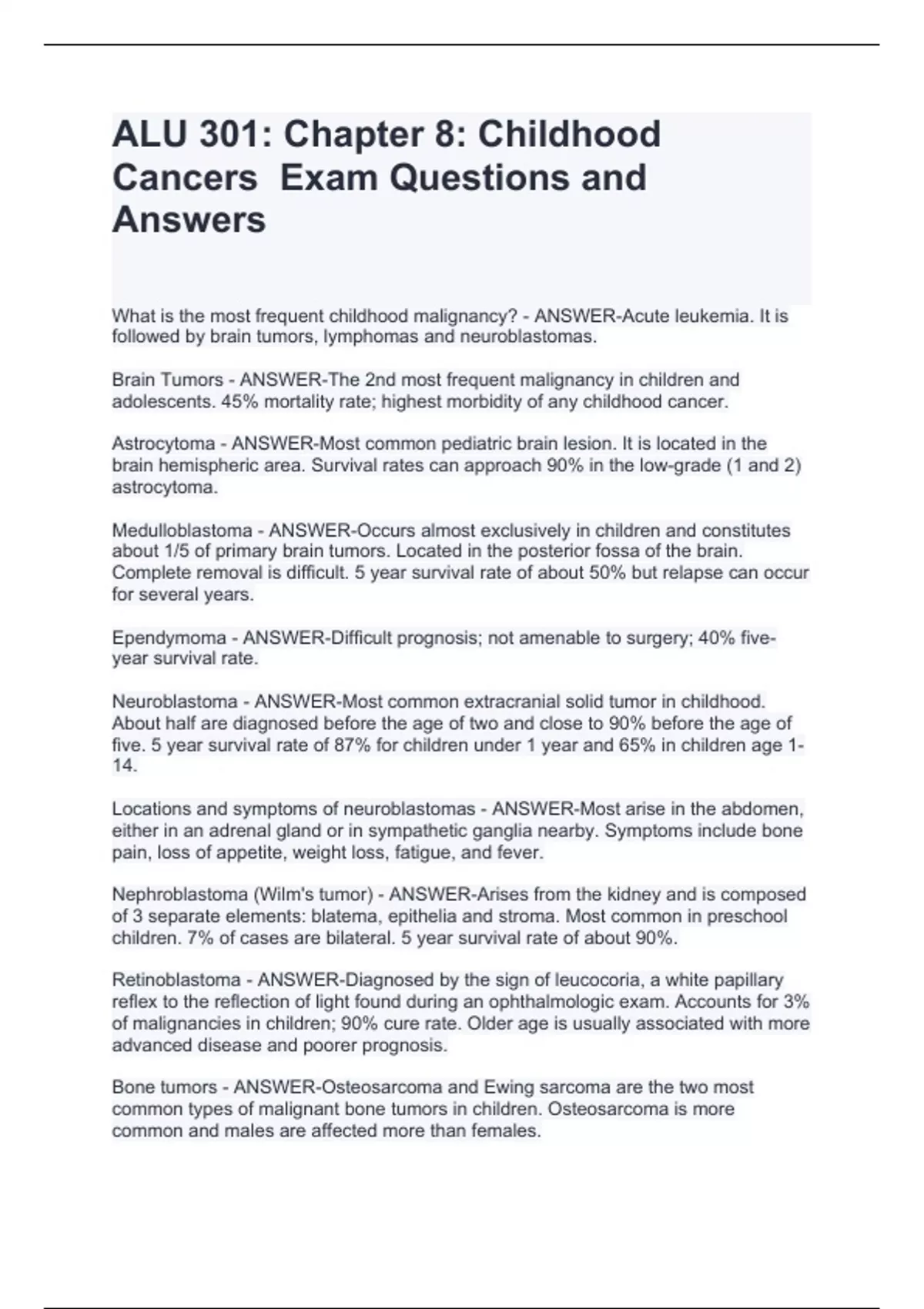 ALU 301: Chapter 8: Childhood Cancers  Exam Questions and Answers

What is the most frequent childhood malignancy? - ANSWER-Acute leukemia. It is followed by brain tumors, lymphomas and neuroblastomas.

Brain Tumors - ANSWER-The 2nd most frequent malignancy in children and adolescents. 45% mortality rate; highest morbidity of any childhood cancer.

Astrocytoma - ANSWER-Most common pediatric brain lesion. It is located in the brain hemispheric area. Survival rates can approach 90% in the low-grade (1 and 2) astrocytoma.

Medulloblastoma - ANSWER-Occurs almost exclusively in children and constitutes about 1/5 of primary brain tumors. Located in the posterior fossa of the brain. Complete removal is difficult. 5 year survival rate of about 50% but relapse can occur for several years.

Ependymoma - ANSWER-Difficult prognosis; not amenable to surgery; 40% five-year survival rate.

Neuroblastoma - ANSWER-Most common extracranial solid tumor in childhood. About half are diagnosed before the age of two and close to 90% before the age of five. 5 year survival rate of 87% for children under 1 year and 65% in children age 1-14.

Locations and symptoms of neuroblastomas - ANSWER-Most arise in the abdomen, either in an adrenal gland or in sympathetic ganglia nearby. Symptoms include bone pain, loss of appetite, weight loss, fatigue, and fever.

Nephroblastoma (Wilm's tumor) - ANSWER-Arises from the kidney and is composed of 3 separate elements: blatema, epithelia and stroma. Most common in preschool children. 7% of cases are bilateral. 5 year survival rate of about 90%.

Retinoblastoma - ANSWER-Diagnosed by the sign of leucocoria, a white papillary reflex to the reflection of light found during an ophthalmologic exam. Accounts for 3% of malignancies in children; 90% cure rate. Older age is usually associated with more advanced disease and poorer prognosis.

Bone tumors - ANSWER-Osteosarcoma and Ewing sarcoma are the two most common types of malignant bone tumors in children. Osteosarcoma is more common and males are affected more than females.